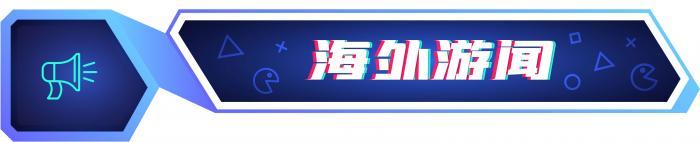 海外游闻